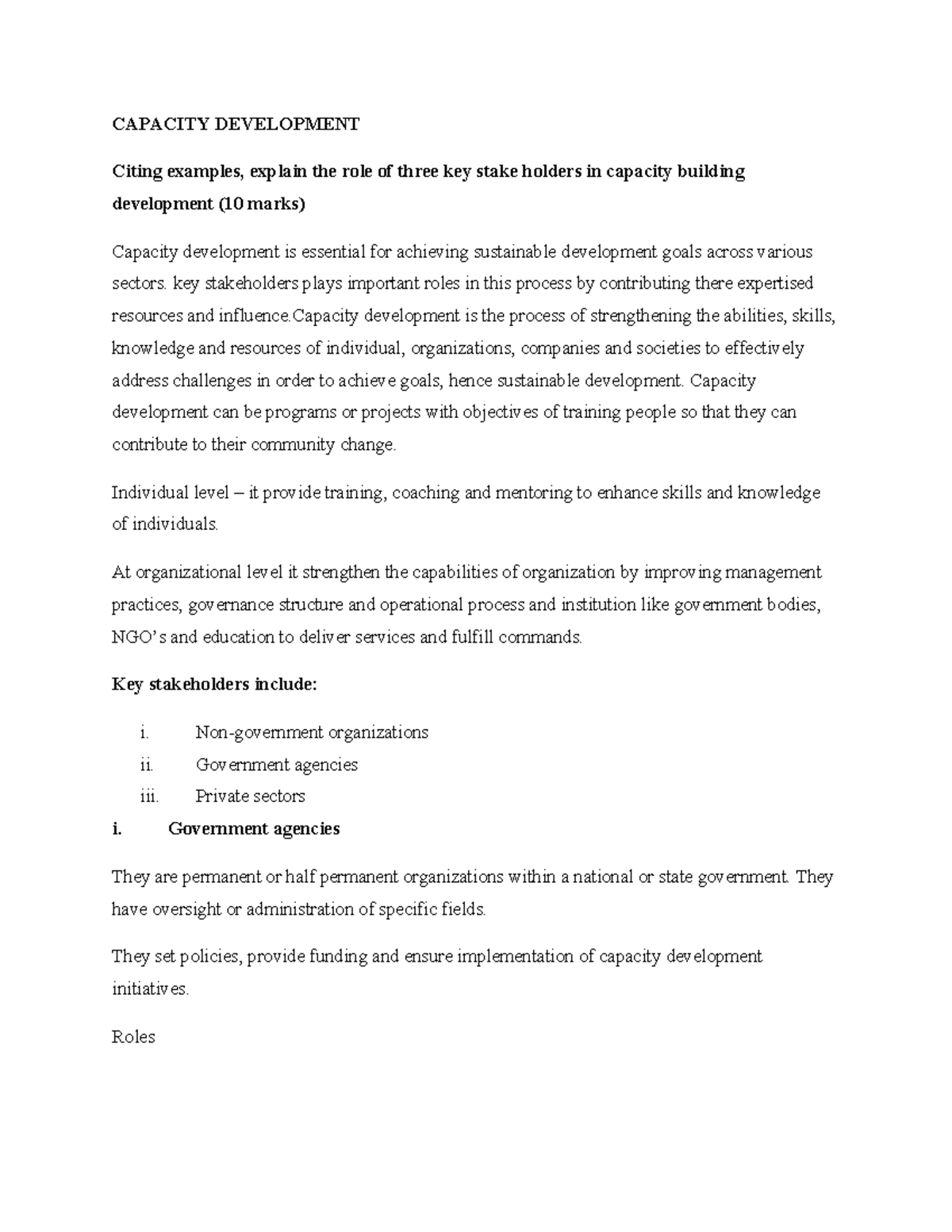 CAPACITY DEVELOPMENT

Citing examples, explain the role of three key stake holders in capacity building development (10 marks)

Capacity development is essential for achieving sustainable development goals across various sectors. key stakeholders plays important roles in this process by contributing there expertised resources and influence.Capacity development is the process of strengthening the abilities, skills, knowledge and resources of individual, organizations, companies and societies to effectively address challenges in order to achieve goals, hence sustainable development. Capacity development can be programs or projects with objectives of training people so that they can contribute to their community change.

Individual level – it provide training, coaching and mentoring to enhance skills and knowledge of individuals.

At organizational level it strengthen the capabilities of organization by improving management practices, governance structure and operational process and institution like government bodies, NGO's and education to deliver services and fulfill commands.

Key stakeholders include:

i. Non-government organizations
ii. Government agencies
iii. Private sectors

i. Government agencies

They are permanent or half permanent organizations within a national or state government. They have oversight or administration of specific fields.

They set policies, provide funding and ensure implementation of capacity development initiatives.

Roles